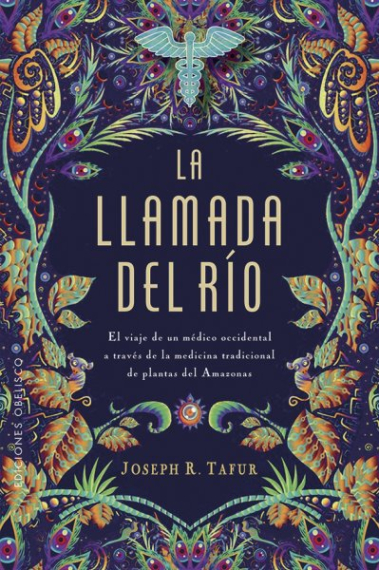 LA LLAMADA DEL RÍO

El viaje de un médico occidental a través de la medicina tradicional de plantas del Amazonas

JOSEPH R. TAFUR

EDICIONES OBELISCO